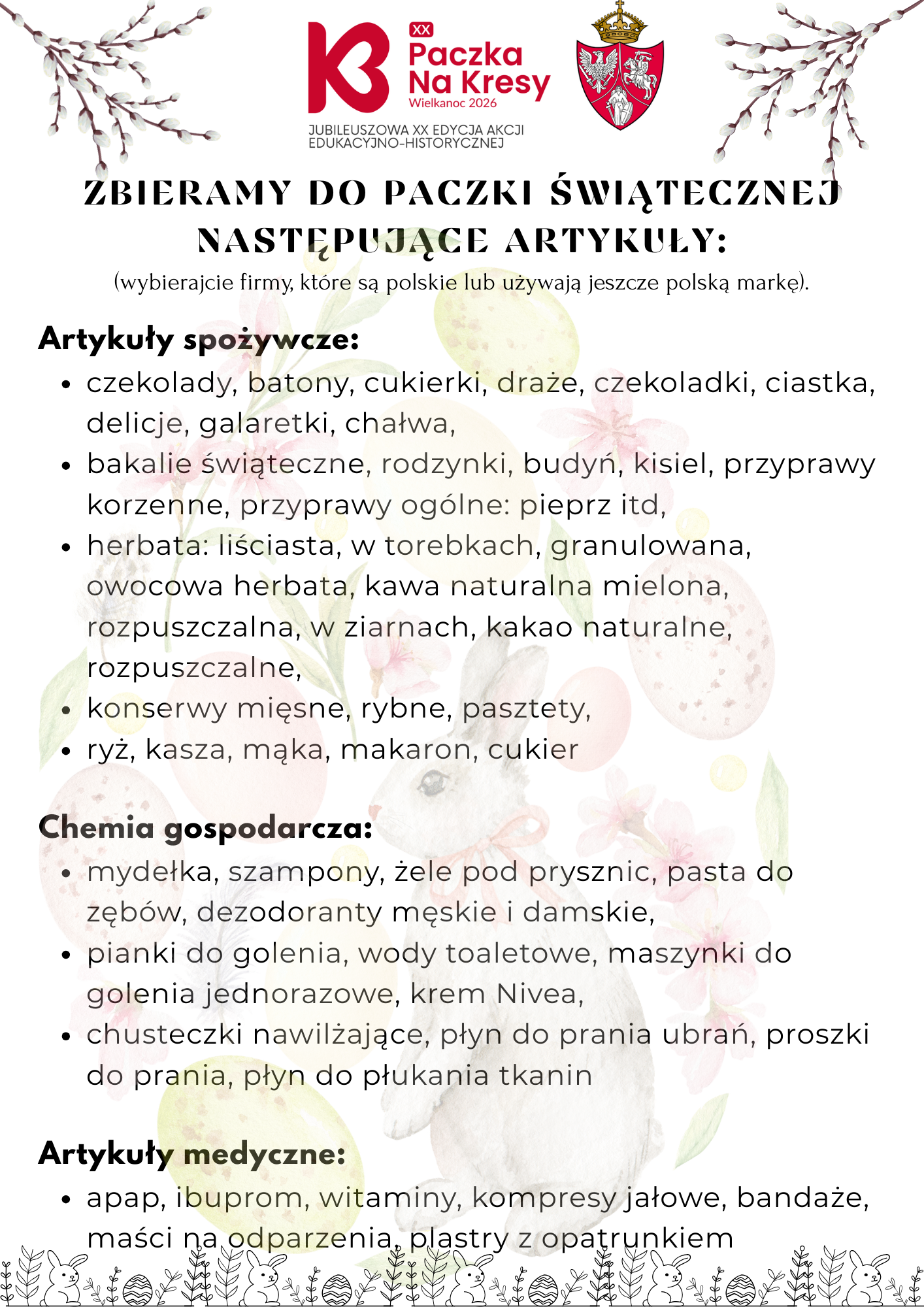 XX
Paczka
Na Kresy
Wielkanoc 2026
JUBILEUSZOWA XX EDYCJA AKCJI EDUKACYJNO-HISTORYCZNEJ

ZBIERAMY DO PACZKI ŚWIĄTECZNEJ NASTĘPUJĄCE ARTYKUŁY:
(wybierajcie firmy, które są polskie lub używają jeszcze polską markę).

Artykuły spożywcze:
- czekolady, batony, cukierki, draże, czekoladki, ciastka, delicje, galaretki, chałwa,
- bakalie świąteczne, rodzynki, budyń, kisiel, przyprawy korzenne, przyprawy ogólne: pieprz itd,
- herbata: liściasta, w torebkach, granulowana, owocowa herbata, kawa naturalna mielona, rozpuszczalna, w ziarnach, kakao naturalne, rozpuszczalne,
- konserwy mięsne, rybne, pasztety,
- ryż, kasza, mąka, makaron, cukier

Chemia gospodarcza:
- mydełka, szampony, żele pod prysznic, pasta do zębów, dezodoranty męskie i damskie,
- pianki do golenia, wody toaletowe, maszynki do golenia jednorazowe, krem Nivea,
- chusteczki nawilżające, płyn do prania ubrań, proszki do prania, płyn do płukania tkanin

Artykuły medyczne:
- apap, ibuprom, witaminy, kompresy jałowe, bandaże, maści na odparzenia, plastry z opatrunkiem